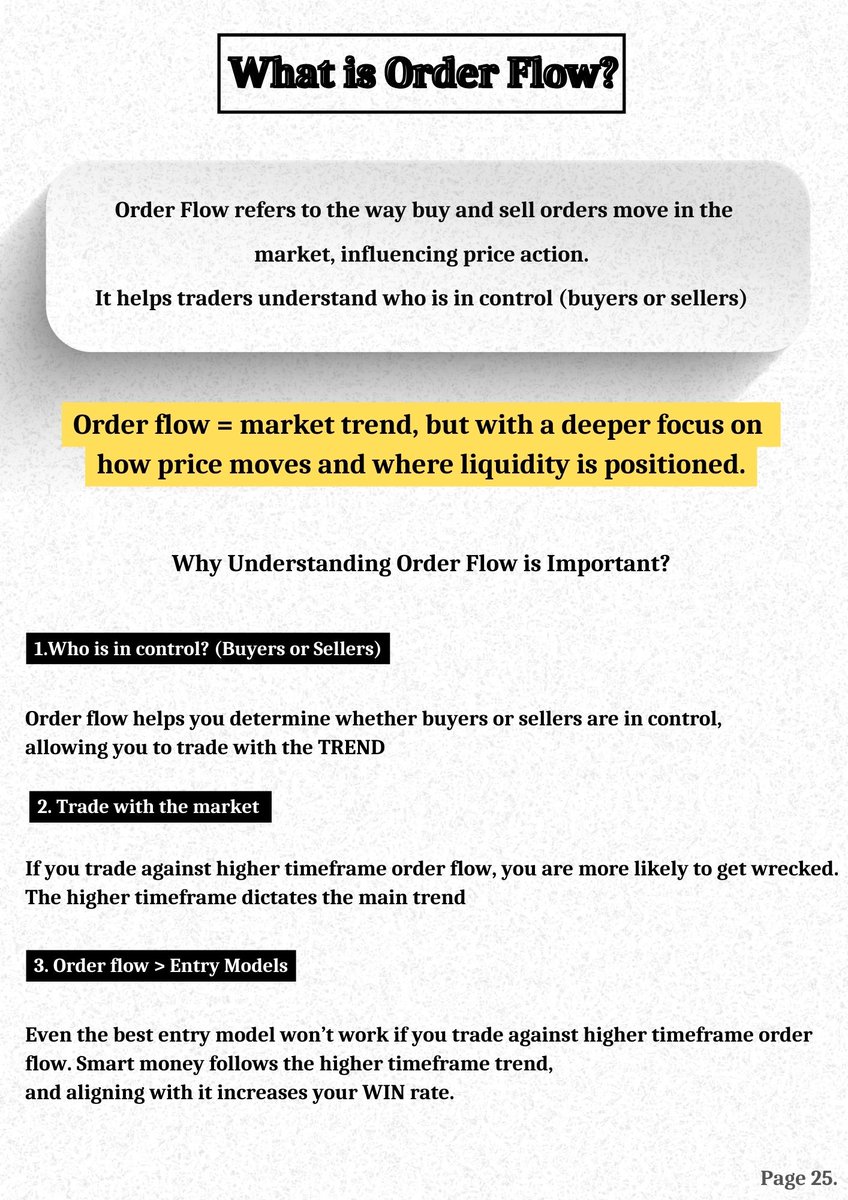 What is Order Flow?

Order Flow refers to the way buy and sell orders move in the market, influencing price action.
It helps traders understand who is in control (buyers or sellers)

Order flow = market trend, but with a deeper focus on how price moves and where liquidity is positioned.

Why Understanding Order Flow is Important?

1.Who is in control? (Buyers or Sellers)

Order flow helps you determine whether buyers or sellers are in control, allowing you to trade with the TREND

2. Trade with the market

If you trade against higher timeframe order flow, you are more likely to get wrecked. The higher timeframe dictates the main trend

3. Order flow > Entry Models

Even the best entry model won't work if you trade against higher timeframe order flow. Smart money follows the higher timeframe trend,
and aligning with it increases your WIN rate.

Page 25.